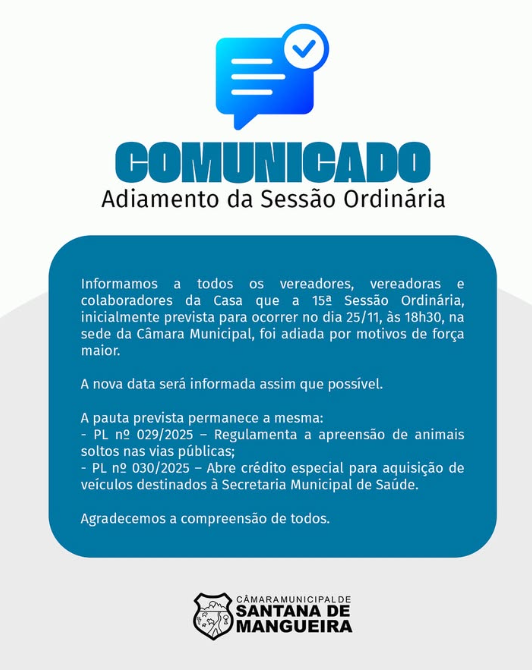 COMUNICADO
Adiamento da Sessão Ordinária

Informamos a todos os vereadores, vereadoras e colaboradores da Casa que a 15ª Sessão Ordinária, inicialmente prevista para ocorrer no dia 25/11, às 18h30, na sede da Câmara Municipal, foi adiada por motivos de força maior.

A nova data será informada assim que possível.

A pauta prevista permanece a mesma:
- PL nº 029/2025 – Regulamenta a apreensão de animais soltos nas vias públicas;
- PL nº 030/2025 – Abre crédito especial para aquisição de veículos destinados à Secretaria Municipal de Saúde.

Agradecemos a compreensão de todos.

CÂMARA MUNICIPAL DE
SANTANA DE
MANGUEIRA